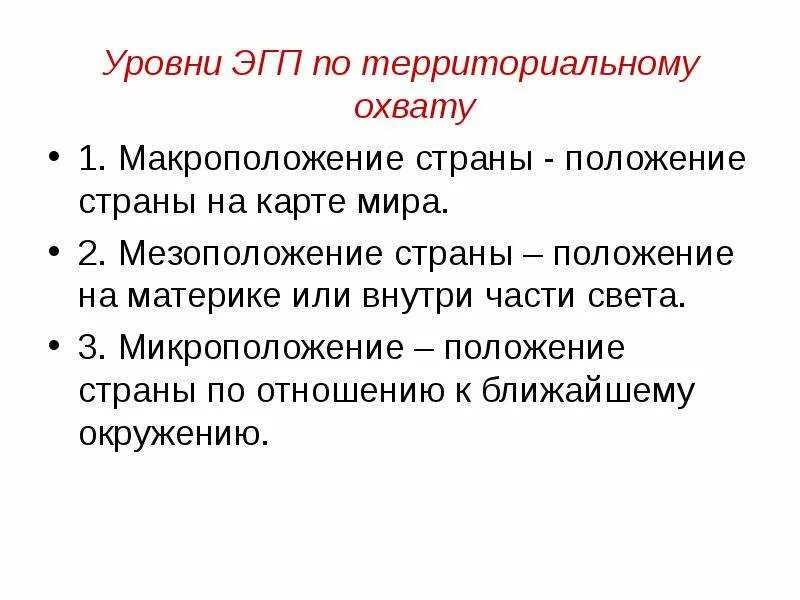 Уровни ЭГП по территориальному охвату

• 1. Макроположение страны - положение страны на карте мира.
• 2. Мезоположение страны – положение на материке или внутри части света.
• 3. Микроположение – положение страны по отношению к ближайшему окружению.